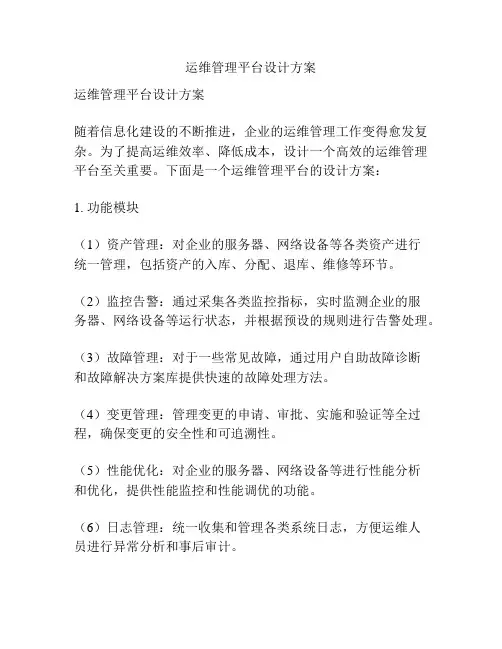 运维管理平台设计方案

运维管理平台设计方案

随着信息化建设的不断推进，企业的运维管理工作变得愈发复杂。为了提高运维效率、降低成本，设计一个高效的运维管理平台至关重要。下面是一个运维管理平台的设计方案：

1. 功能模块

（1）资产管理：对企业的服务器、网络设备等各类资产进行统一管理，包括资产的入库、分配、退库、维修等环节。

（2）监控告警：通过采集各类监控指标，实时监测企业的服务器、网络设备等运行状态，并根据预设的规则进行告警处理。

（3）故障管理：对于一些常见故障，通过用户自助故障诊断和故障解决方案库提供快速的故障处理方法。

（4）变更管理：管理变更的申请、审批、实施和验证等全过程，确保变更的安全性和可追溯性。

（5）性能优化：对企业的服务器、网络设备等进行性能分析和优化，提供性能监控和性能调优的功能。

（6）日志管理：统一收集和管理各类系统日志，方便运维人员进行异常分析和事后审计。